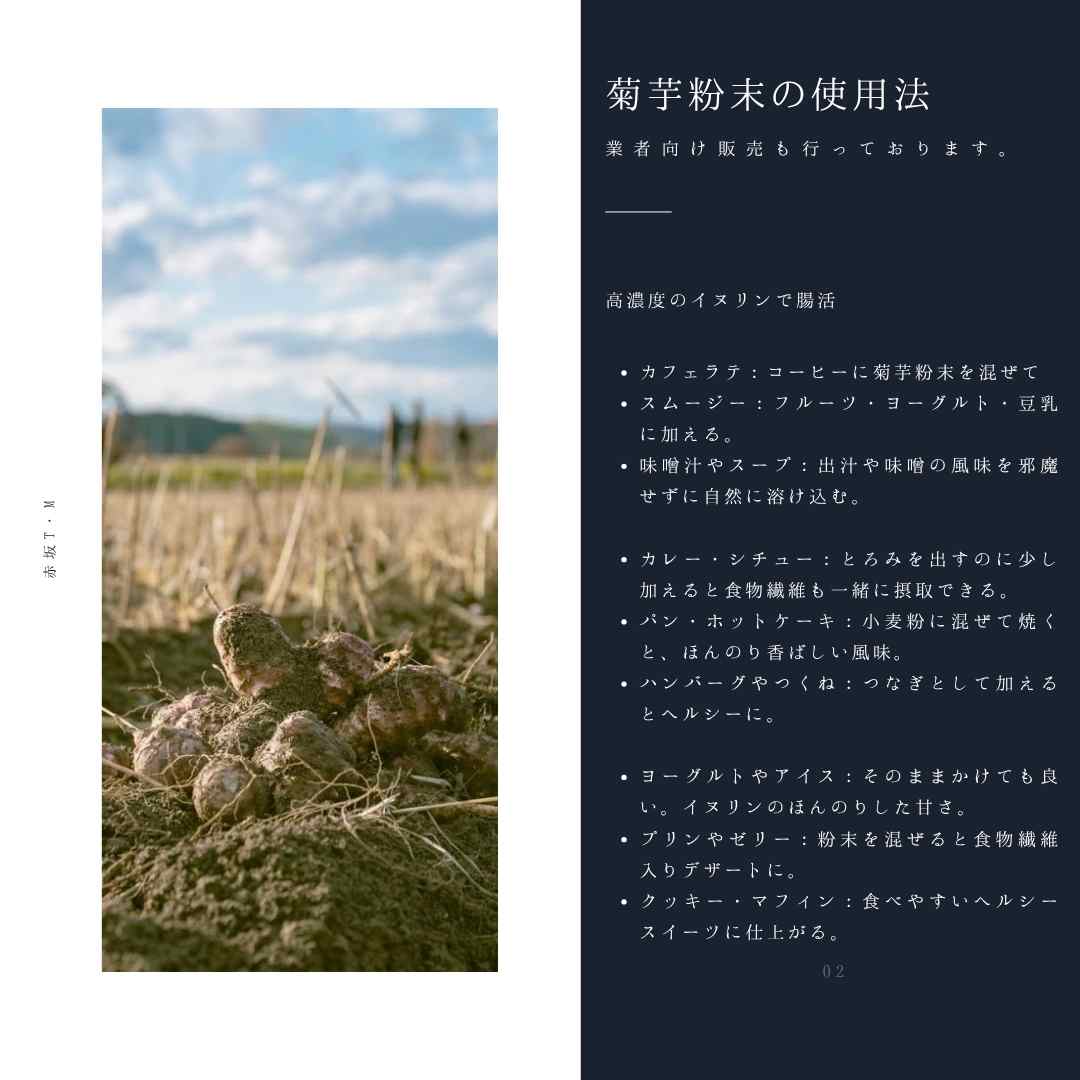 赤坂T・M

菊芋粉末の使用法

業者向け販売も行っております。

高濃度のイヌリンで腸活

• カフェラテ：コーヒーに菊芋粉末を混ぜて
• スムージー：フルーツ・ヨーグルト・豆乳に加える。
• 味噌汁やスープ：出汁や味噌の風味を邪魔せずに自然に溶け込む。

• カレー・シチュー：とろみを出すのに少し加えると食物繊維も一緒に摂取できる。
• パン・ホットケーキ：小麦粉に混ぜて焼くと、ほんのり香ばしい風味。
• ハンバーグやつくね：つなぎとして加えるとヘルシーに。

• ヨーグルトやアイス：そのままかけても良い。イヌリンのほんのりした甘さ。
• プリンやゼリー：粉末を混ぜると食物繊維入りデザートに。
• クッキー・マフィン：食べやすいヘルシースイーツに仕上がる。

02